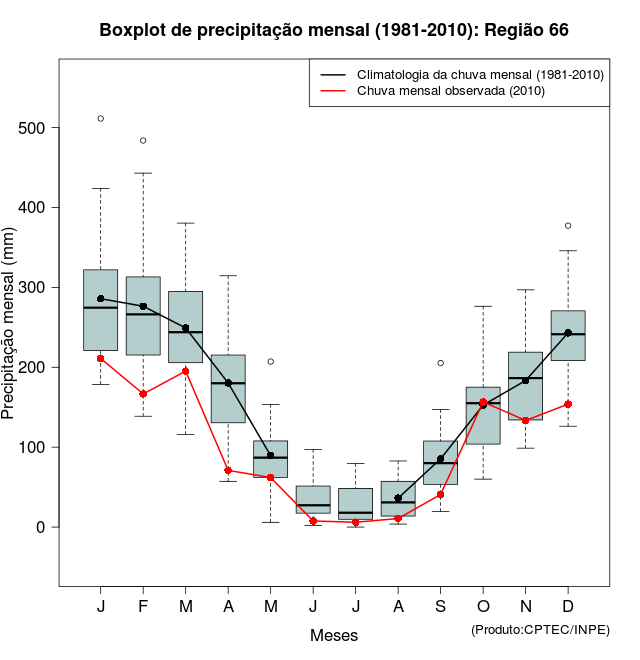 Boxplot de precipitação mensal (1981-2010): Região 66

Climatologia da chuva mensal (1981-2010)
Chuva mensal observada (2010)

Precipitação mensal (mm)

500
400
300
200
100
0

J F M A M J J A S O N D

Meses

(Produto:CPTEC/INPE)